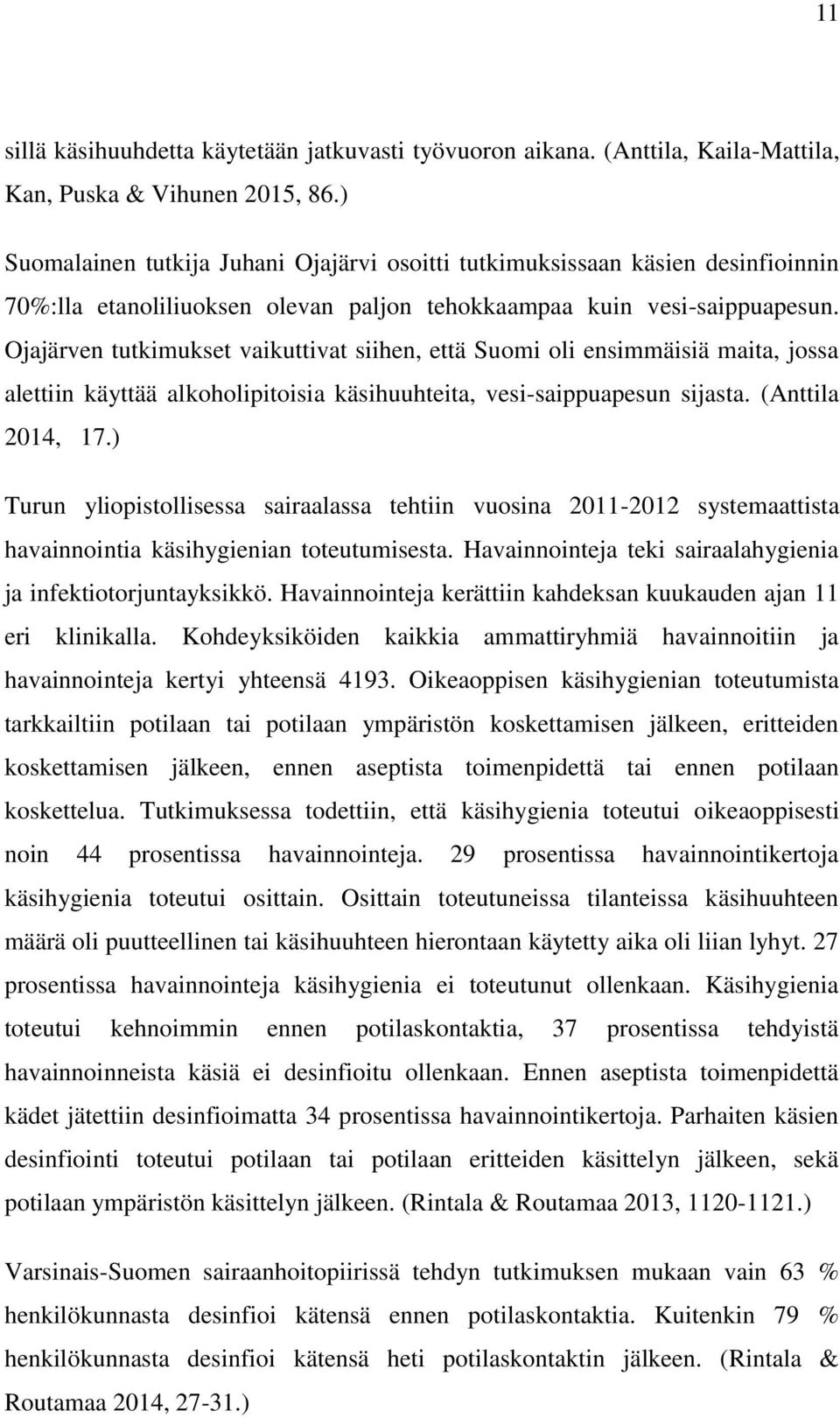 11

sillä käsihuuhdetta käytetään jatkuvasti työvuoron aikana. (Anttila, Kaila-Mattila, Kan, Puska & Vihunen 2015, 86.)

Suomalainen tutkija Juhani Ojajärvi osoitti tutkimuksissaan käsien desinfioinnin 70%:lla etanoliliuoksen olevan paljon tehokkaampaa kuin vesi-saippuapesun. Ojajärven tutkimukset vaikuttivat siihen, että Suomi oli ensimmäisiä maita, jossa alettiin käyttää alkoholipitoisia käsihuuhteita, vesi-saippuapesun sijasta. (Anttila 2014, 17.)

Turun yliopistollisessa sairaalassa tehtiin vuosina 2011-2012 systemaattista havainnointia käsihygienian toteutumisesta. Havainnointeja teki sairaalahygienia ja infektiotorjuntayksikkö. Havainnointeja kerättiin kahdeksan kuukauden ajan 11 eri klinikalla. Kohdeyksiköiden kaikkia ammattiryhmiä havainnoitiin ja havainnointeja kertyi yhteensä 4193. Oikeaoppisen käsihygienian toteutumista tarkkailtiin potilaan tai potilaan ympäristön koskettamisen jälkeen, eritteiden koskettamisen jälkeen, ennen aseptista toimenpidettä tai ennen potilaan koskettelua. Tutkimuksessa todettiin, että käsihygienia toteutui oikeaoppisesti noin 44 prosentissa havainnointeja. 29 prosentissa havainnointikertoja käsihygienia toteutui osittain. Osittain toteutuneissa tilanteissa käsihuuhteen määrä oli puutteellinen tai käsihuuhteen hierontaan käytetty aika oli liian lyhyt. 27 prosentissa havainnointeja käsihygienia ei toteutunut ollenkaan. Käsihygienia toteutui kehnoimmin ennen potilaskontaktia, 37 prosentissa tehdyistä havainnoinneista käsiä ei desinfioitu ollenkaan. Ennen aseptista toimenpidettä kädet jätettiin desinfioimatta 34 prosentissa havainnointikertoja. Parhaiten käsien desinfiointi toteutui potilaan tai potilaan eritteiden käsittelyn jälkeen, sekä potilaan ympäristön käsittelyn jälkeen. (Rintala & Routamaa 2013, 1120-1121.)

Varsinais-Suomen sairaanhoitopiirissä tehdyn tutkimuksen mukaan vain 63 % henkilökunnasta desinfioi kätensä ennen potilaskontaktia. Kuitenkin 79 % henkilökunnasta desinfioi kätensä heti potilaskontaktin jälkeen. (Rintala & Routamaa 2014, 27-31.)